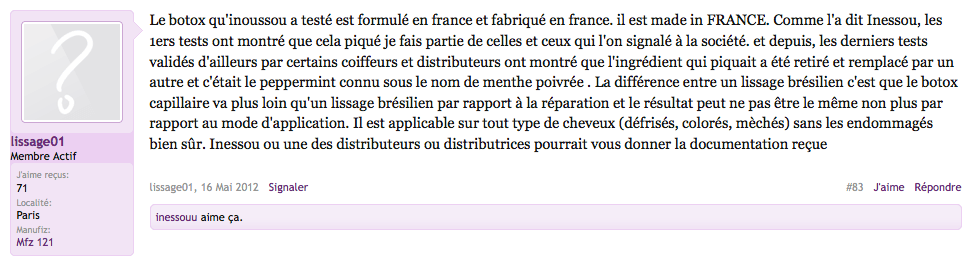 lissage01
Membre Actif
J'aime reçus:
71
Localité:
Paris
Manufiz:
Mfz 121

Le botox qu'inoussou a testé est formulé en france et fabriqué en france. il est made in FRANCE. Comme l'a dit Inessou, les 1ers tests ont montré que cela piqué je fais partie de celles et ceux qui l'on signalé à la société. et depuis, les derniers tests validés d'ailleurs par certains coiffeurs et distributeurs ont montré que l'ingrédient qui piquait a été retiré et remplacé par un autre et c'était le peppermint connu sous le nom de menthe poivrée . La différence entre un lissage brésilien c'est que le botox capillaire va plus loin qu'un lissage brésilien par rapport à la réparation et le résultat peut ne pas être le même non plus par rapport au mode d'application. Il est applicable sur tout type de cheveux (défrisés, colorés, mèchés) sans les endommagés bien sûr. Inessou ou une des distributeurs ou distributrices pourrait vous donner la documentation reçue

lissage01, 16 Mai 2012 Signaler

#83 J'aime Répondre

inessouu aime ça.